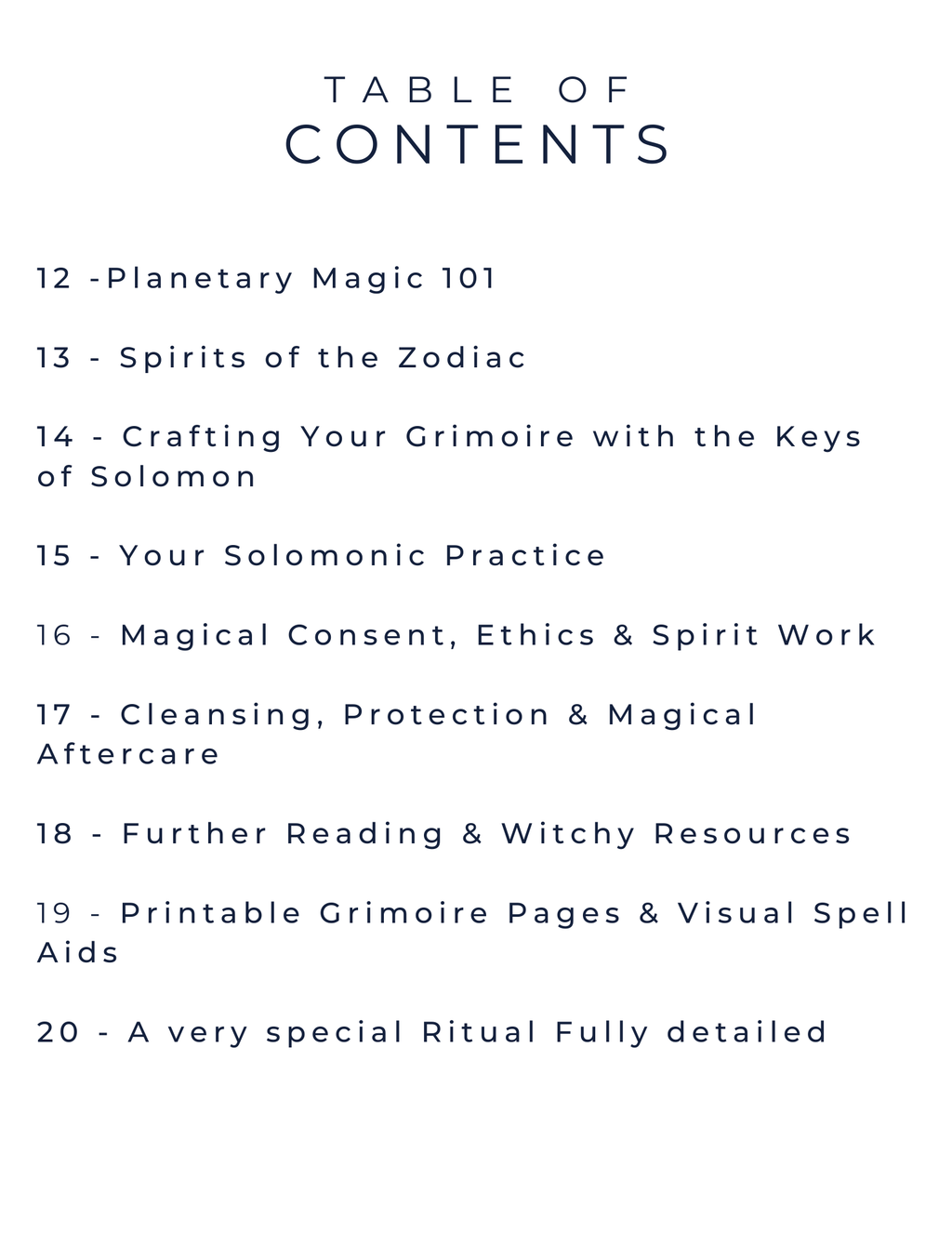 TABLE OF
CONTENTS

12 -Planetary Magic 101

13 - Spirits of the Zodiac

14 - Crafting Your Grimoire with the Keys of Solomon

15 - Your Solomonic Practice

16 - Magical Consent, Ethics & Spirit Work

17 - Cleansing, Protection & Magical Aftercare

18 - Further Reading & Witchy Resources

19 - Printable Grimoire Pages & Visual Spell Aids

20 - A very special Ritual Fully detailed